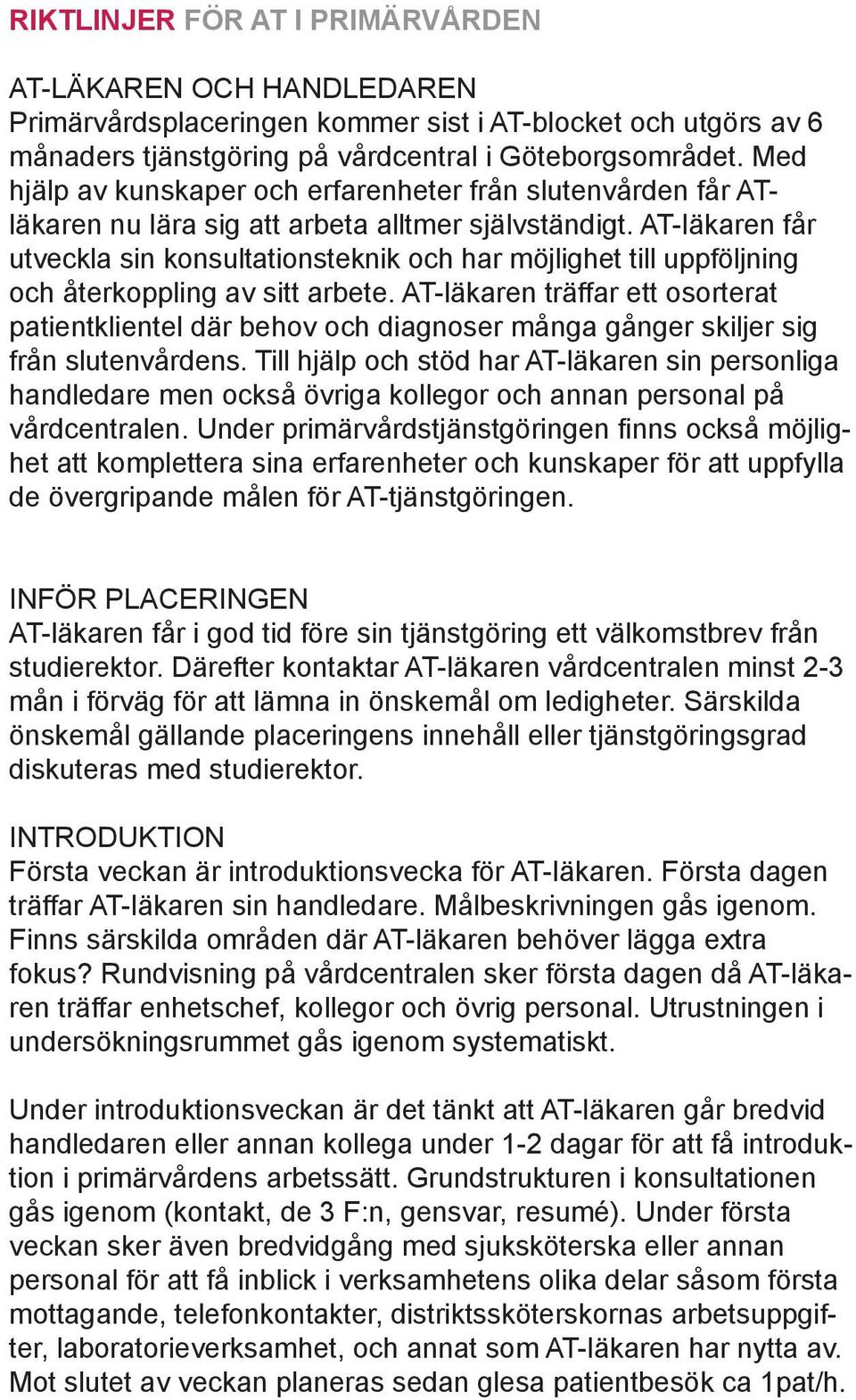 RIKTLINJER FÖR AT I PRIMÄRVÅRDEN

AT-LÄKAREN OCH HANDLEDAREN
Primärvårdsplaceringen kommer sist i AT-blocket och utgörs av 6 månaders tjänstgöring på vårdcentral i Göteborgsområdet. Med hjälp av kunskaper och erfarenheter från slutenvården får AT-läkaren nu lära sig att arbeta alltmer självständigt. AT-läkaren får utveckla sin konsultationsteknik och har möjlighet till uppföljning och återkoppling av sitt arbete. AT-läkaren träffar ett osorterat patientklientel där behov och diagnoser många gånger skiljer sig från slutenvårdens. Till hjälp och stöd har AT-läkaren sin personliga handledare men också övriga kollegor och annan personal på vårdcentralen. Under primärvårdstjänstgöringen finns också möjlighet att komplettera sina erfarenheter och kunskaper för att uppfylla de övergripande målen för AT-tjänstgöringen.

INFÖR PLACERINGEN
AT-läkaren får i god tid före sin tjänstgöring ett välkomstbrev från studierektor. Därefter kontaktar AT-läkaren vårdcentralen minst 2-3 mån i förväg för att lämna in önskemål om ledigheter. Särskilda önskemål gällande placeringens innehåll eller tjänstgöringsgrad diskuteras med studierektor.

INTRODUKTION
Första veckan är introduktionsvecka för AT-läkaren. Första dagen träffar AT-läkaren sin handledare. Målbeskrivningen gås igenom. Finns särskilda områden där AT-läkaren behöver lägga extra fokus? Rundvisning på vårdcentralen sker första dagen då AT-läkaren träffar enhetschef, kollegor och övrig personal. Utrustningen i undersökningsrummet gås igenom systematiskt.

Under introduktionsveckan är det tänkt att AT-läkaren går bredvid handledaren eller annan kollega under 1-2 dagar för att få introduktion i primärvårdens arbetssätt. Grundstrukturen i konsultationen gås igenom (kontakt, de 3 F:n, gensvar, resumé). Under första veckan sker även bredvidgång med sjuksköterska eller annan personal för att få inblick i verksamhetens olika delar såsom första mottagande, telefonkontakter, distriktssköterskornas arbetsuppgifter, laboratorieverksamhet, och annat som AT-läkaren har nytta av. Mot slutet av veckan planeras sedan glesa patientbesök ca 1pat/h.